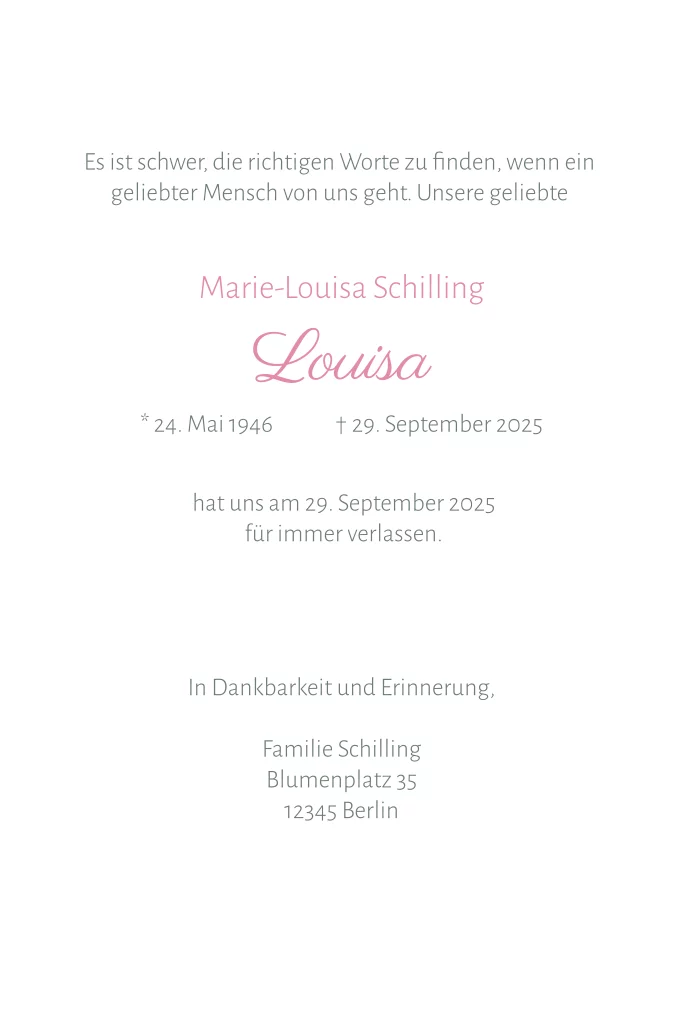 Es ist schwer, die richtigen Worte zu finden, wenn ein geliebter Mensch von uns geht. Unsere geliebte

Marie-Louisa Schilling

Louisa

* 24. Mai 1946 † 29. September 2025

hat uns am 29. September 2025
für immer verlassen.

In Dankbarkeit und Erinnerung,

Familie Schilling
Blumenplatz 35
12345 Berlin